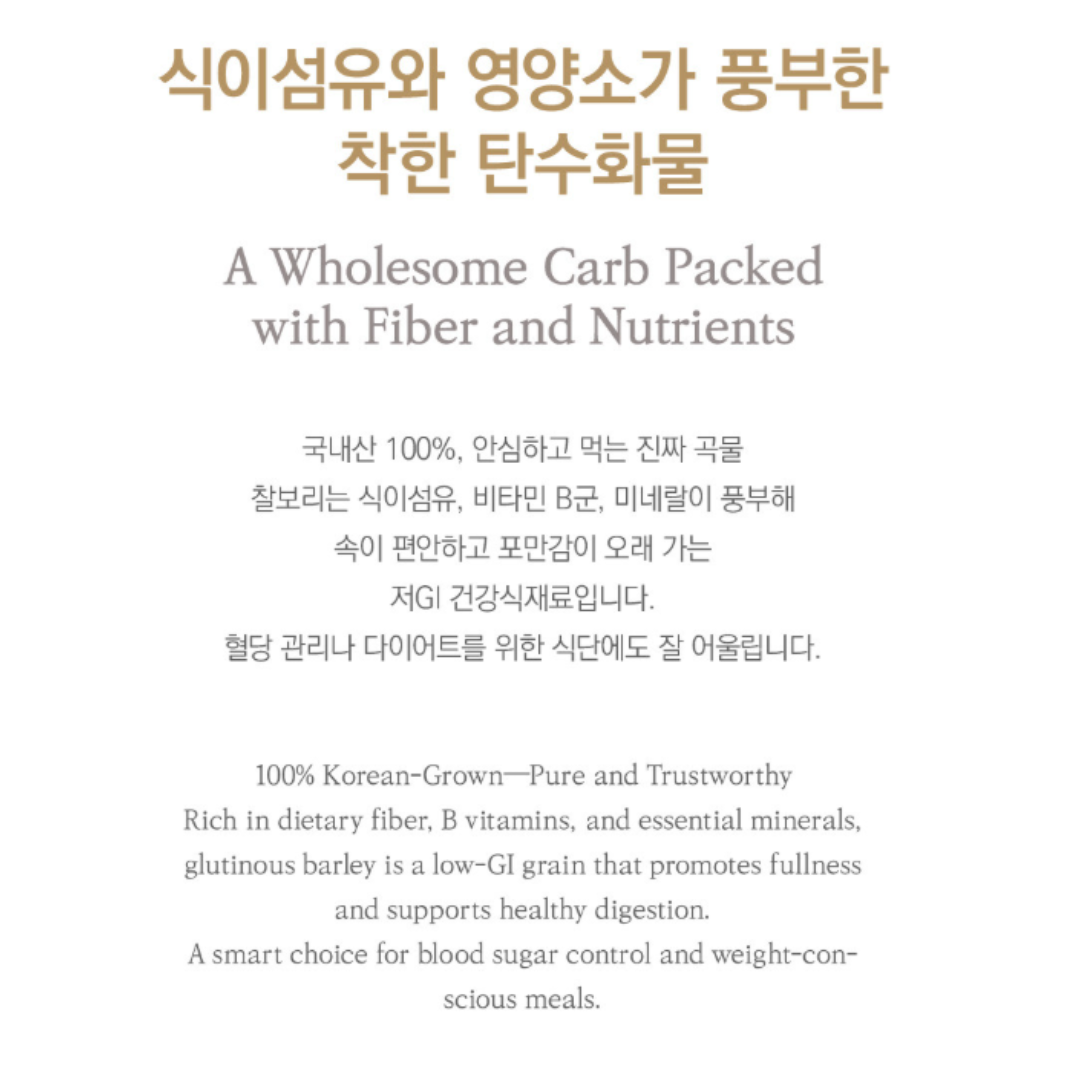 식이섬유와 영양소가 풍부한
착한 탄수화물

A Wholesome Carb Packed
with Fiber and Nutrients

국내산 100%, 안심하고 먹는 진짜 곡물
찰보리는 식이섬유, 비타민 B군, 미네랄이 풍부해
속이 편안하고 포만감이 오래 가는
저GI 건강식재료입니다.
혈당 관리나 다이어트를 위한 식단에도 잘 어울립니다.

100% Korean-Grown—Pure and Trustworthy
Rich in dietary fiber, B vitamins, and essential minerals,
glutinous barley is a low-GI grain that promotes fullness
and supports healthy digestion.
A smart choice for blood sugar control and weight-conscious meals.